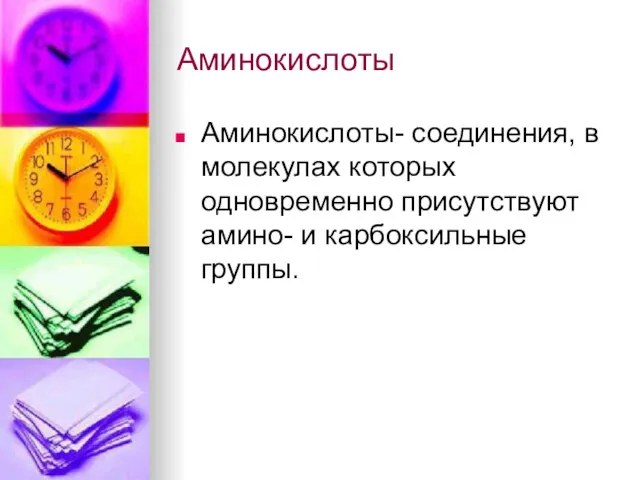 Аминокислоты

Аминокислоты- соединения, в молекулах которых одновременно присутствуют амино- и карбоксильные группы.